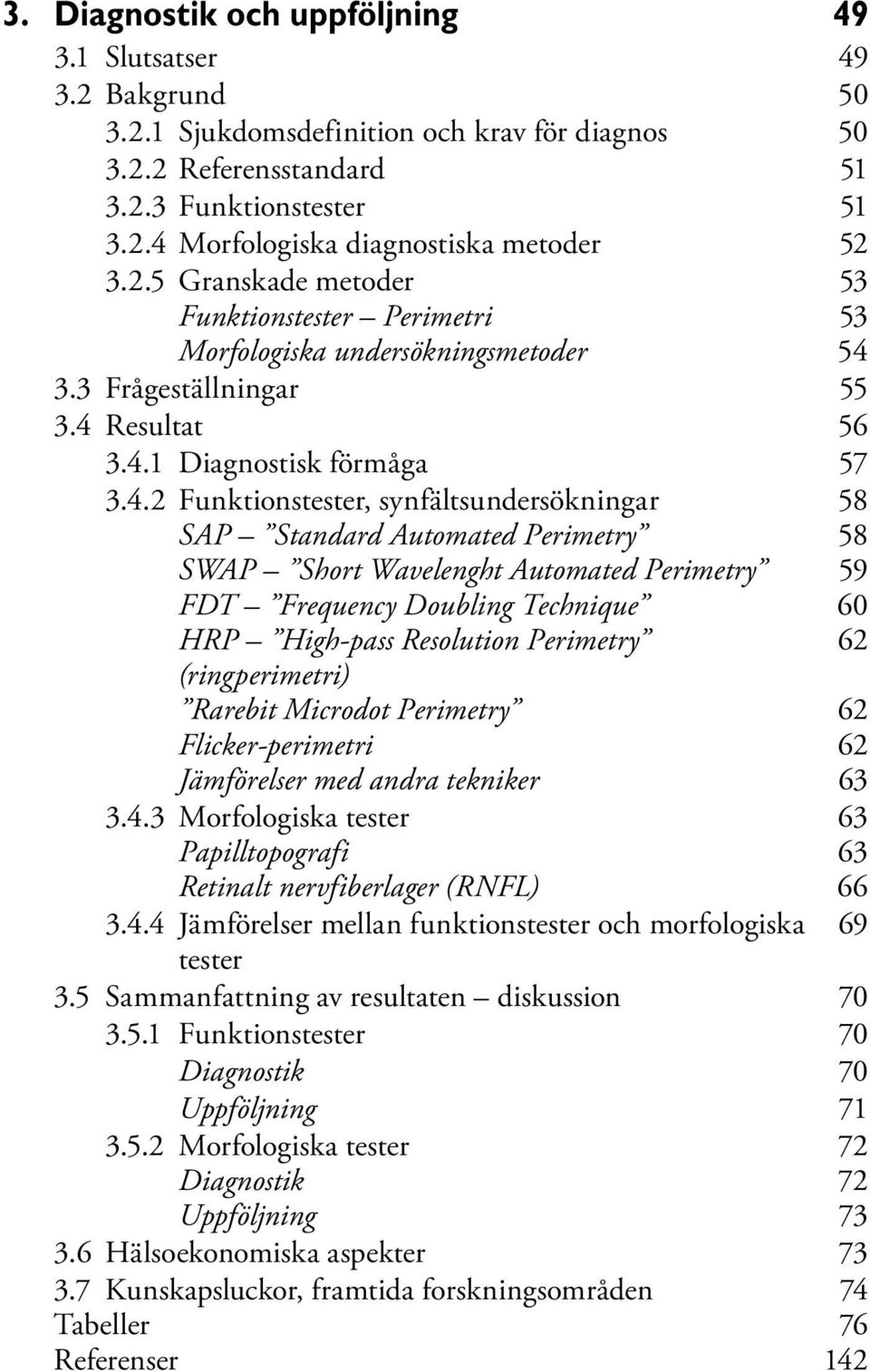 3. Diagnostik och uppföljning 49
3.1 Slutsatser 49
3.2 Bakgrund 50
3.2.1 Sjukdomsdefinition och krav för diagnos 50
3.2.2 Referensstandard 51
3.2.3 Funktionstester 51
3.2.4 Morfologiska diagnostiska metoder 52
3.2.5 Granskade metoder 53
Funktionstester – Perimetri 53
Morfologiska undersökningsmetoder 54
3.3 Frågeställningar 55
3.4 Resultat 56
3.4.1 Diagnostisk förmåga 57
3.4.2 Funktionstester, synfältsundersökningar 58
SAP – ”Standard Automated Perimetry” 58
SWAP – ”Short Wavelenght Automated Perimetry” 59
FDT – ”Frequency Doubling Technique” 60
HRP – ”High-pass Resolution Perimetry” (ringperimetri) 62
”Rarebit Microdot Perimetry” 62
Flicker-perimetri 62
Jämförelser med andra tekniker 63
3.4.3 Morfologiska tester 63
Papilltopografi 63
Retinalt nervfiberlager (RNFL) 66
3.4.4 Jämförelser mellan funktionstester och morfologiska tester 69
3.5 Sammanfattning av resultaten – diskussion 70
3.5.1 Funktionstester 70
Diagnostik 70
Uppföljning 71
3.5.2 Morfologiska tester 72
Diagnostik 72
Uppföljning 73
3.6 Hälsoekonomiska aspekter 73
3.7 Kunskapsluckor, framtida forskningsområden 74
Tabeller 76
Referenser 142